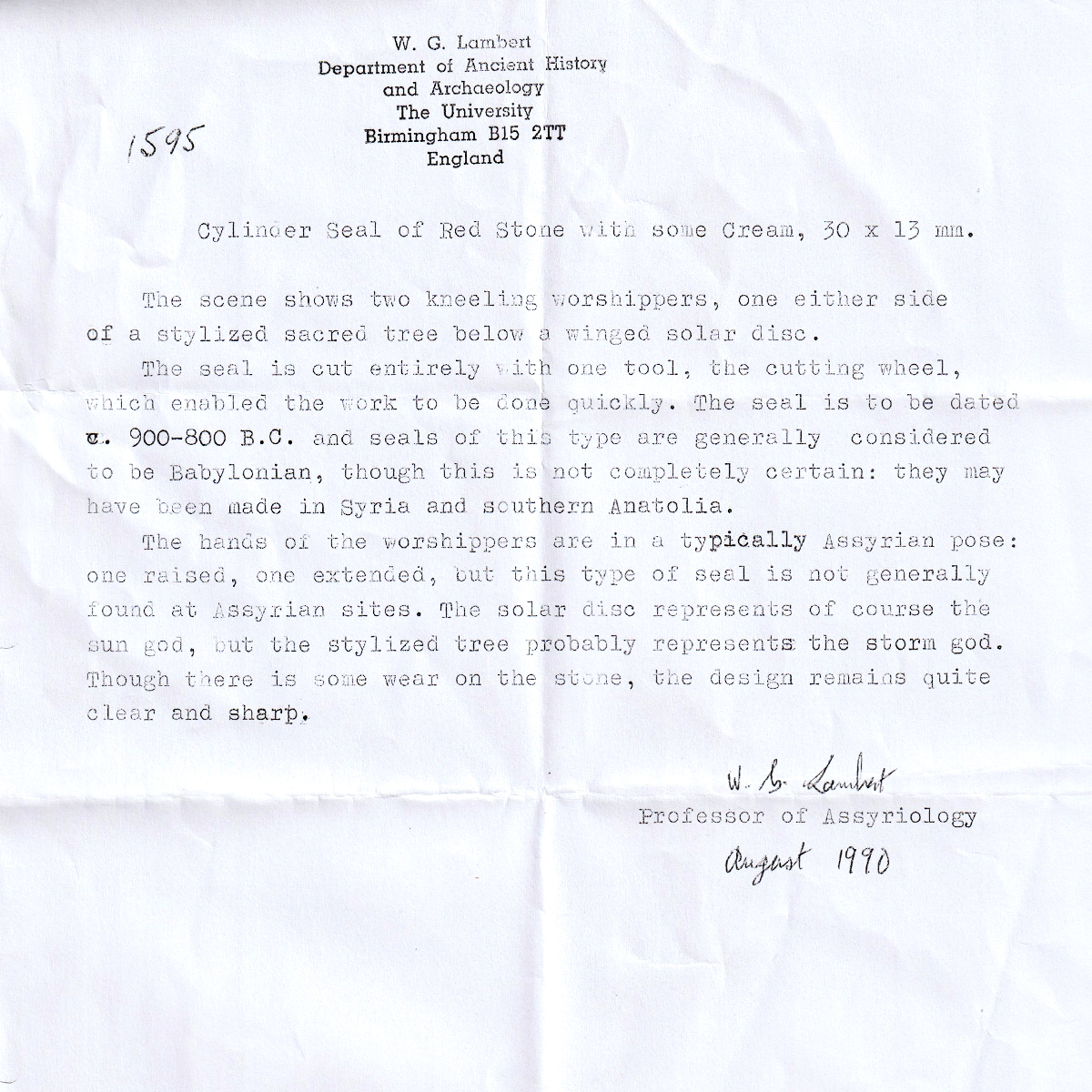 W. G. Lambert
Department of Ancient History
and Archaeology
The University
Birmingham B15 2TT
England

1595

Cylinder Seal of Red Stone with some Cream, 30 x 13 mm.

The scene shows two kneeling worshippers, one either side of a stylized sacred tree below a winged solar disc.

The seal is cut entirely with one tool, the cutting wheel, which enabled the work to be done quickly. The seal is to be dated c. 900-800 B.C. and seals of this type are generally considered to be Babylonian, though this is not completely certain: they may have been made in Syria and southern Anatolia.

The hands of the worshippers are in a typically Assyrian pose: one raised, one extended, but this type of seal is not generally found at Assyrian sites. The solar disc represents of course the sun god, but the stylized tree probably represents the storm god. Though there is some wear on the stone, the design remains quite clear and sharp.

W. G. Lambert
Professor of Assyriology
August 1990